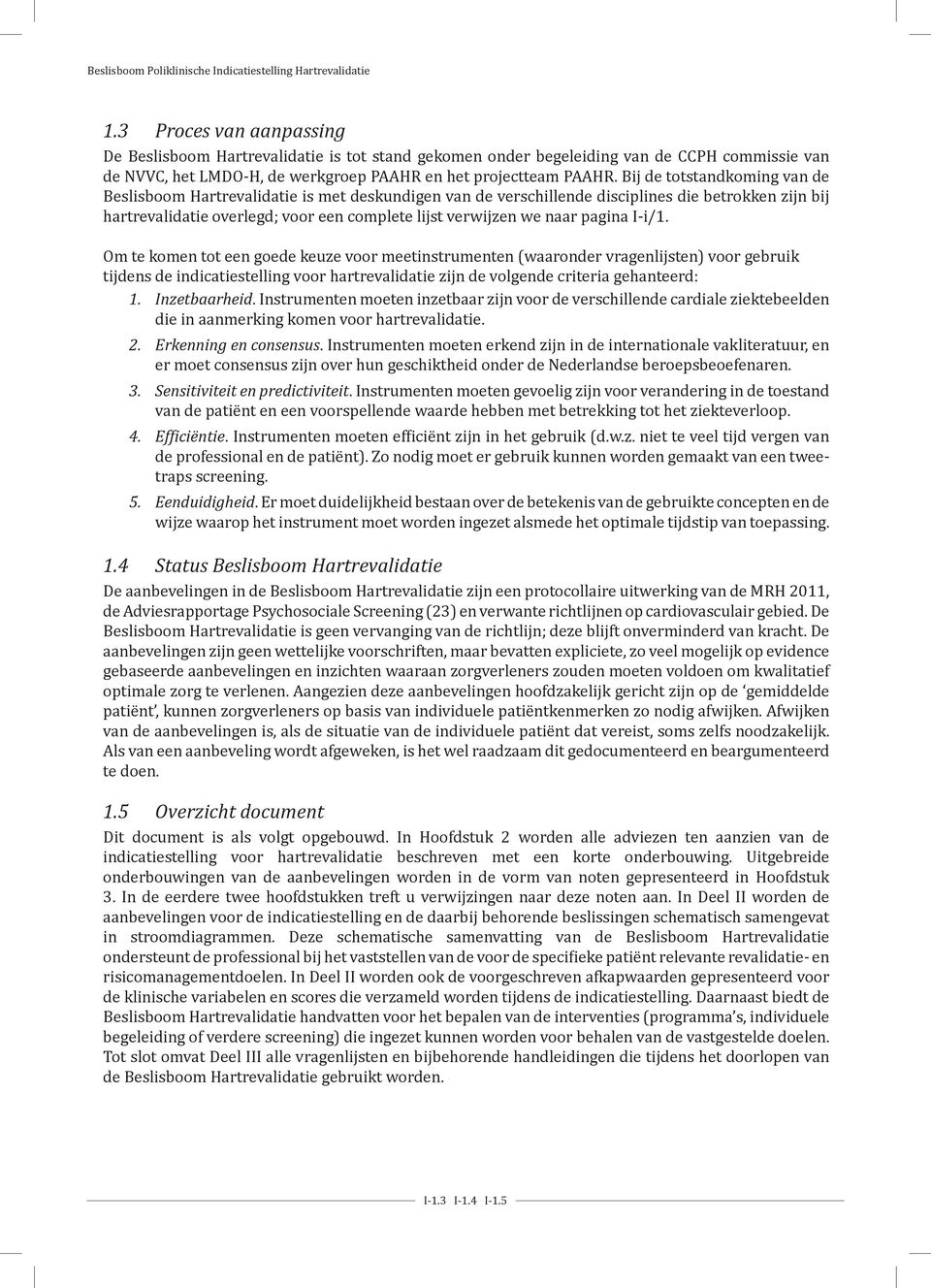 Beslisboom Poliklinische Indicatiestelling Hartrevalidatie

1.3 Proces van aanpassing

De Beslisboom Hartrevalidatie is tot stand gekomen onder begeleiding van de CCPH commissie van de NVVC, het LMDO-H, de werkgroep PAAHR en het projectteam PAAHR. Bij de totstandkoming van de Beslisboom Hartrevalidatie is met deskundigen van de verschillende disciplines die betrokken zijn bij hartrevalidatie overlegd; voor een complete lijst verwijzen we naar pagina I-i/1.

Om te komen tot een goede keuze voor meetinstrumenten (waaronder vragenlijsten) voor gebruik tijdens de indicatiestelling voor hartrevalidatie zijn de volgende criteria gehanteerd:

1. Inzetbaarheid. Instrumenten moeten inzetbaar zijn voor de verschillende cardiale ziektebeelden die in aanmerking komen voor hartrevalidatie.

2. Erkenning en consensus. Instrumenten moeten erkend zijn in de internationale vakliteratuur, en er moet consensus zijn over hun geschiktheid onder de Nederlandse beroepsbeoefenaren.

3. Sensitiviteit en predictiviteit. Instrumenten moeten gevoelig zijn voor verandering in de toestand van de patiënt en een voorspellende waarde hebben met betrekking tot het ziekteverloop.

4. Efficiëntie. Instrumenten moeten efficiënt zijn in het gebruik (d.w.z. niet te veel tijd vergen van de professional en de patiënt). Zo nodig moet er gebruik kunnen worden gemaakt van een tweetraps screening.

5. Eenduidigheid. Er moet duidelijkheid bestaan over de betekenis van de gebruikte concepten en de wijze waarop het instrument moet worden ingezet alsmede het optimale tijdstip van toepassing.

1.4 Status Beslisboom Hartrevalidatie

De aanbevelingen in de Beslisboom Hartrevalidatie zijn een protocollaire uitwerking van de MRH 2011, de Adviesrapportage Psychosociale Screening (23) en verwante richtlijnen op cardiovasculair gebied. De Beslisboom Hartrevalidatie is geen vervanging van de richtlijn; deze blijft onverminderd van kracht. De aanbevelingen zijn geen wettelijke voorschriften, maar bevatten expliciete, zo veel mogelijk op evidence gebaseerde aanbevelingen en inzichten waaraan zorgverleners zouden moeten voldoen om kwalitatief optimale zorg te verlenen. Aangezien deze aanbevelingen hoofdzakelijk gericht zijn op de ‘gemiddelde patiënt’, kunnen zorgverleners op basis van individuele patiëntkenmerken zo nodig afwijken. Afwijken van de aanbevelingen is, als de situatie van de individuele patiënt dat vereist, soms zelfs noodzakelijk. Als van een aanbeveling wordt afgeweken, is het wel raadzaam dit gedocumenteerd en beargumenteerd te doen.

1.5 Overzicht document

Dit document is als volgt opgebouwd. In Hoofdstuk 2 worden alle adviezen ten aanzien van de indicatiestelling voor hartrevalidatie beschreven met een korte onderbouwing. Uitgebreide onderbouwingen van de aanbevelingen worden in de vorm van noten gepresenteerd in Hoofdstuk 3. In de eerdere twee hoofdstukken treft u verwijzingen naar deze noten aan. In Deel II worden de aanbevelingen voor de indicatiestelling en de daarbij behorende beslissingen schematisch samengevat in stroomdiagrammen. Deze schematische samenvatting van de Beslisboom Hartrevalidatie ondersteunt de professional bij het vaststellen van de voor de specifieke patiënt relevante revalidatie- en risicomanagementdoelen. In Deel II worden ook de voorgeschreven afkapwaarden gepresenteerd voor de klinische variabelen en scores die verzameld worden tijdens de indicatiestelling. Daarnaast biedt de Beslisboom Hartrevalidatie handvatten voor het bepalen van de interventies (programma’s, individuele begeleiding of verdere screening) die ingezet kunnen worden voor behalen van de vastgestelde doelen. Tot slot omvat Deel III alle vragenlijsten en bijbehorende handleidingen die tijdens het doorlopen van de Beslisboom Hartrevalidatie gebruikt worden.

I-1.3 I-1.4 I-1.5